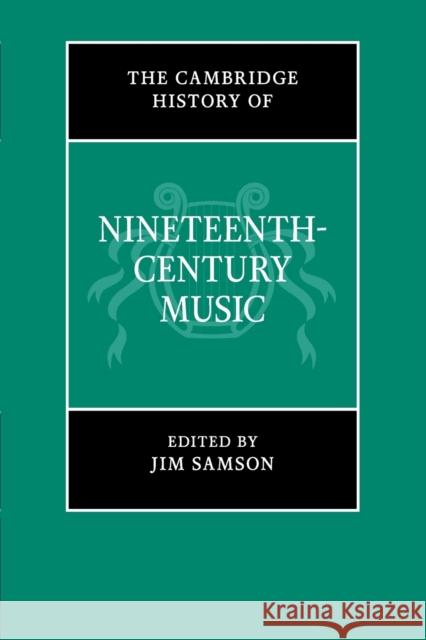 THE CAMBRIDGE HISTORY OF

NINETEENTH-CENTURY MUSIC

EDITED BY
JIM SAMSON